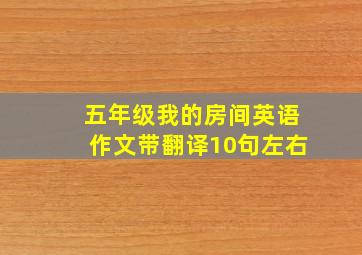 五年级我的房间英语作文带翻译10句左右